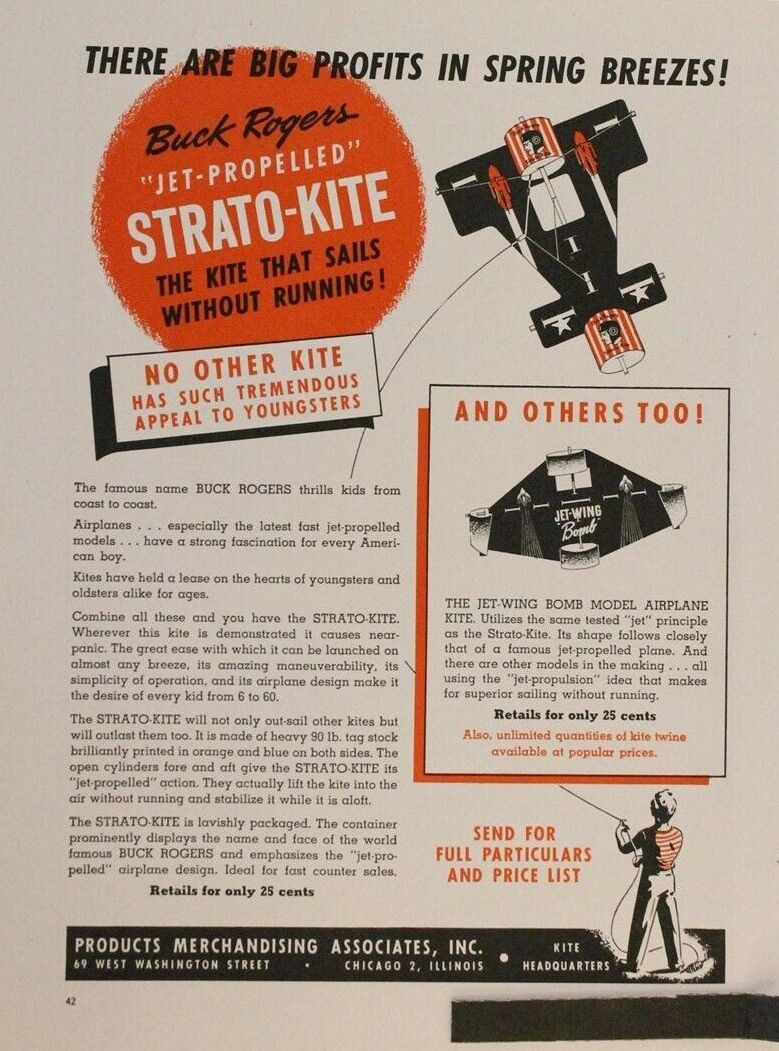 THERE ARE BIG PROFITS IN SPRING BREEZES!

Buck Rogers
"JET-PROPELLED"
STRATO-KITE
THE KITE THAT SAILS WITHOUT RUNNING!

NO OTHER KITE HAS SUCH TREMENDOUS APPEAL TO YOUNGSTERS

The famous name BUCK ROGERS thrills kids from coast to coast.

Airplanes . . . especially the latest fast jet-propelled models . . . have a strong fascination for every American boy.

Kites have held a lease on the hearts of youngsters and oldsters alike for ages.

Combine all these and you have the STRATO-KITE. Wherever this kite is demonstrated it causes near-panic. The great ease with which it can be launched on almost any breeze, its amazing maneuverability, its simplicity of operation, and its airplane design make it the desire of every kid from 6 to 60.

The STRATO-KITE will not only out-sail other kites but will outlast them too. It is made of heavy 90 lb. tag stock brilliantly printed in orange and blue on both sides. The open cylinders fore and aft give the STRATO-KITE its "jet-propelled" action. They actually lift the kite into the air without running and stabilize it while it is aloft.

The STRATO-KITE is lavishly packaged. The container prominently displays the name and face of the world famous BUCK ROGERS and emphasizes the "jet-propelled" airplane design. Ideal for fast counter sales.

Retails for only 25 cents

AND OTHERS TOO!

JET-WING Bomb

THE JET-WING BOMB MODEL AIRPLANE KITE. Utilizes the same tested "jet" principle as the Strato-Kite. Its shape follows closely that of a famous jet-propelled plane. And there are other models in the making . . . all using the "jet-propulsion" idea that makes for superior sailing without running.

Retails for only 25 cents

Also, unlimited quantities of kite twine available at popular prices.

SEND FOR FULL PARTICULARS AND PRICE LIST

PRODUCTS MERCHANDISING ASSOCIATES, INC. • KITE HEADQUARTERS
69 WEST WASHINGTON STREET • CHICAGO 2, ILLINOIS

42